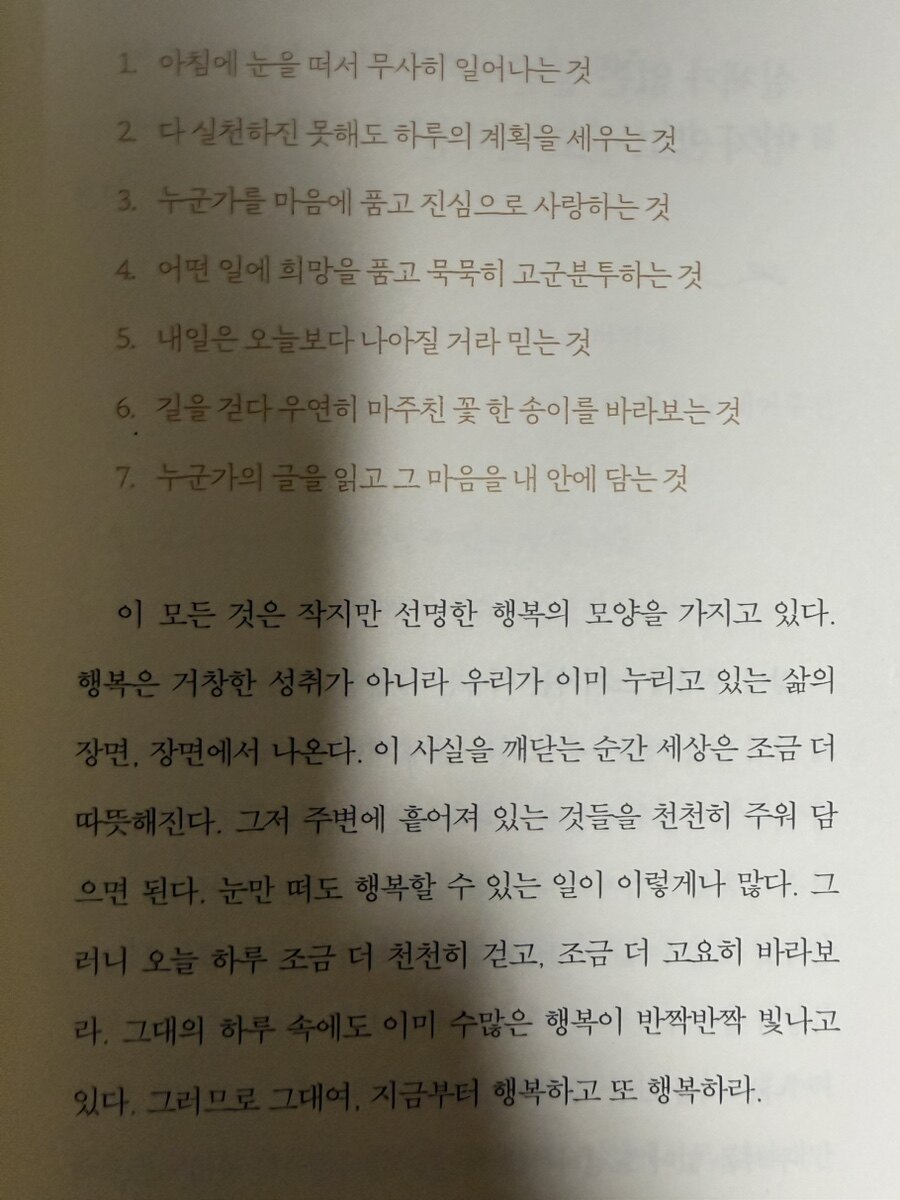 1. 아침에 눈을 떠서 무사히 일어나는 것
2. 다 실천하진 못해도 하루의 계획을 세우는 것
3. 누군가를 마음에 품고 진심으로 사랑하는 것
4. 어떤 일에 희망을 품고 묵묵히 고군분투하는 것
5. 내일은 오늘보다 나아질 거라 믿는 것
6. 길을 걷다 우연히 마주친 꽃 한 송이를 바라보는 것
7. 누군가의 글을 읽고 그 마음을 내 안에 담는 것

이 모든 것은 작지만 선명한 행복의 모양을 가지고 있다. 행복은 거창한 성취가 아니라 우리가 이미 누리고 있는 삶의 장면, 장면에서 나온다. 이 사실을 깨닫는 순간 세상은 조금 더 따뜻해진다. 그저 주변에 흩어져 있는 것들을 천천히 주워 담으면 된다. 눈만 떠도 행복할 수 있는 일이 이렇게나 많다. 그러니 오늘 하루 조금 더 천천히 걷고, 조금 더 고요히 바라보라. 그대의 하루 속에도 이미 수많은 행복이 반짝반짝 빛나고 있다. 그러므로 그대여, 지금부터 행복하고 또 행복하라.